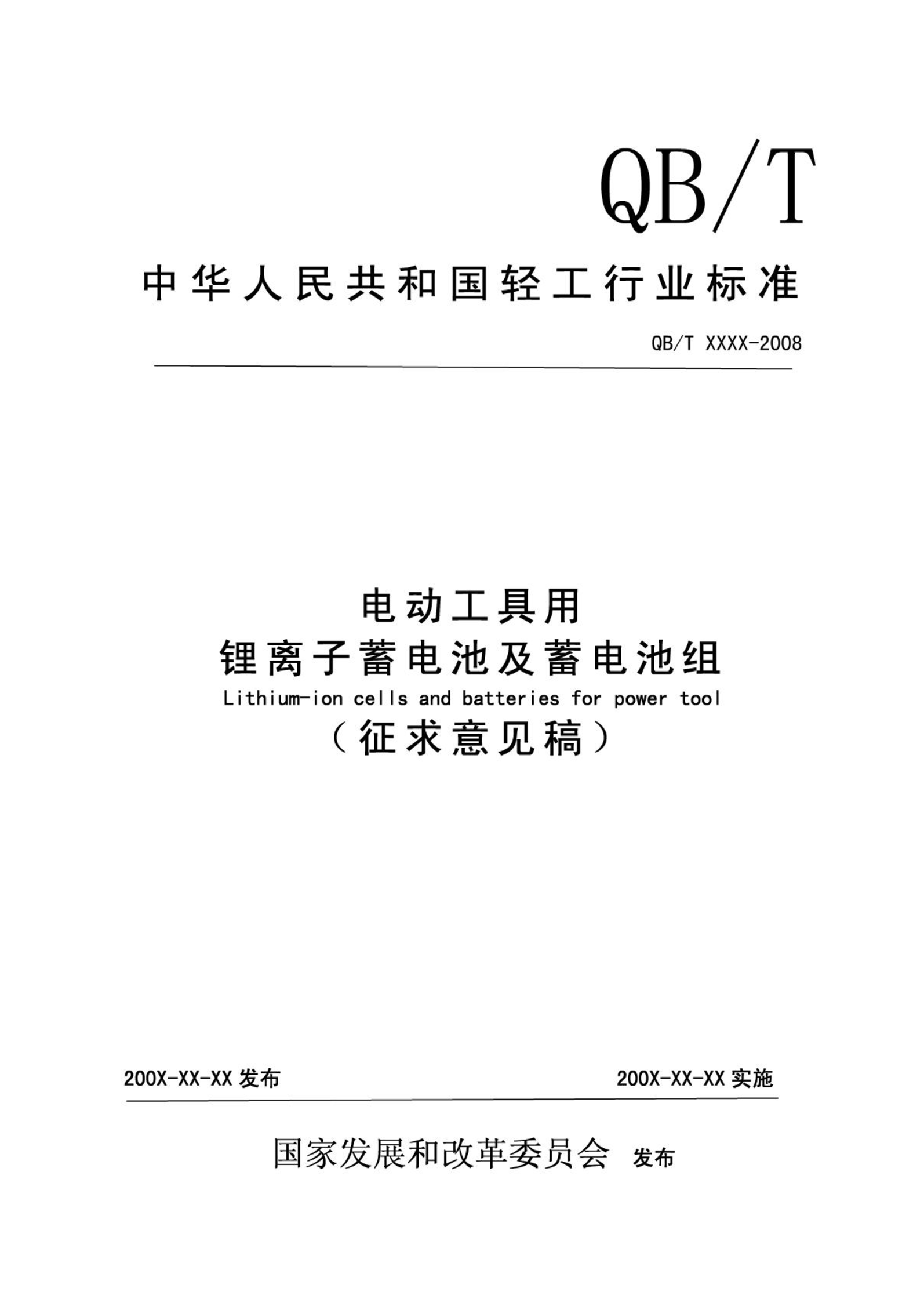 QB/T

中华人民共和国轻工行业标准

QB/T XXXX-2008

电动工具用
锂离子蓄电池及蓄电池组
Lithium-ion cells and batteries for power tool
（征求意见稿）

200X-XX-XX 发布

200X-XX-XX 实施

国家发展和改革委员会 发布